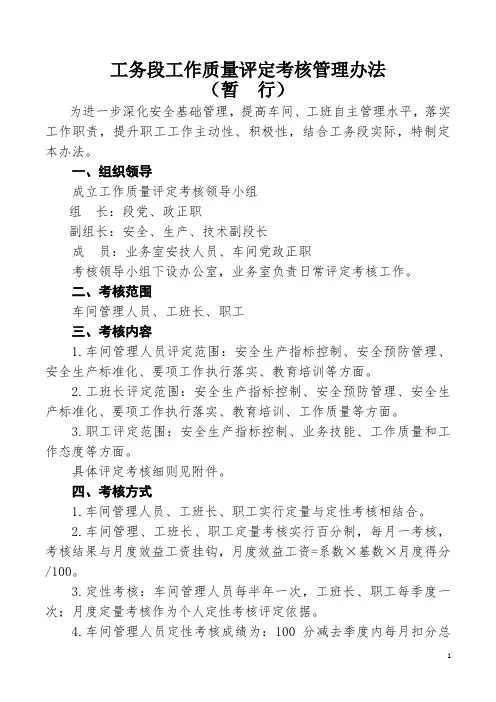 工务段工作质量评定考核管理办法
（暂 行）

为进一步深化安全基础管理，提高车间、工班自主管理水平，落实工作职责，提升职工工作主动性、积极性，结合工务段实际，特制定本办法。

一、组织领导

成立工作质量评定考核领导小组

组 长：段党、政正职

副组长：安全、生产、技术副段长

成 员：业务室安技人员、车间党政正职

考核领导小组下设办公室，业务室负责日常评定考核工作。

二、考核范围

车间管理人员、工班长、职工

三、考核内容

1.车间管理人员评定范围：安全生产指标控制、安全预防管理、安全生产标准化、要项工作执行落实、教育培训等方面。

2.工班长评定范围：安全生产指标控制、安全预防管理、安全生产标准化、要项工作执行落实、教育培训、工作质量等方面。

3.职工评定范围：安全生产指标控制、业务技能、工作质量和工作态度等方面。

具体评定考核细则见附件。

四、考核方式

1.车间管理人员、工班长、职工实行定量与定性考核相结合。

2.车间管理、工班长、职工定量考核实行百分制，每月一考核，考核结果与月度效益工资挂钩，月度效益工资=系数×基数×月度得分/100。

3.定性考核：车间管理人员每半年一次，工班长、职工每季度一次；月度定量考核作为个人定性考核评定依据。

4.车间管理人员定性考核成绩为：100 分减去季度内每月扣分总

1